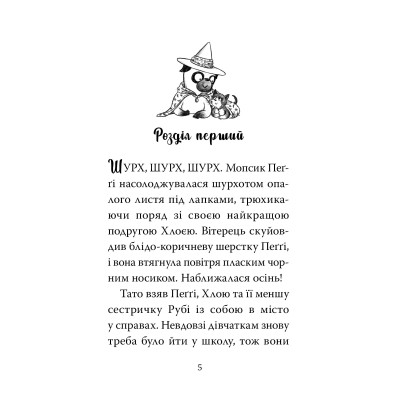 Розділ перший

ШУРХ, ШУРХ, ШУРХ. Мопсик Пеґґі насолоджувалася шурхотом опалого листя під лапками, трюхикаючи поряд зі своєю найкращою подругою Хлоєю. Вітерець скуйовдив блідо-коричневу шерстку Пеґґі, і вона втягнула повітря пласким чорним носиком. Наближалася осінь!

Тато взяв Пеґґі, Хлою та її меншу сестричку Рубі із собою в місто у справах. Невдовзі дівчаткам знову треба було йти у школу, тож вони

5